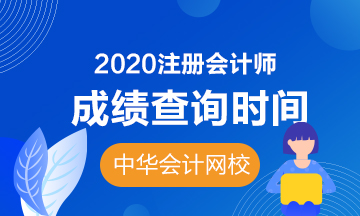 2020注册会计师
成绩查询时间
中华会计网校